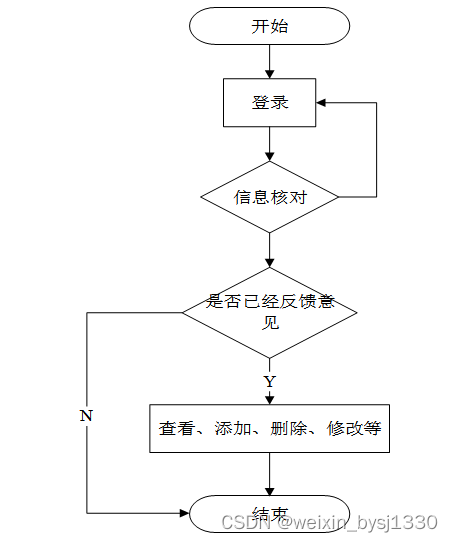 开始

登录

信息核对

是否已经反馈意见

Y

N

查看、添加、删除、修改等

结束

CSDN @weixin_bysj1330